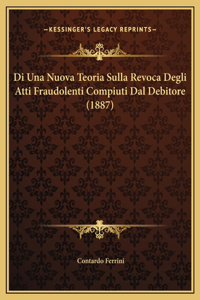 KESSINGER'S LEGACY REPRINTS

Di Una Nuova Teoria Sulla Revoca Degli Atti Fraudolenti Compiuti Dal Debitore (1887)

Contardo Ferrini